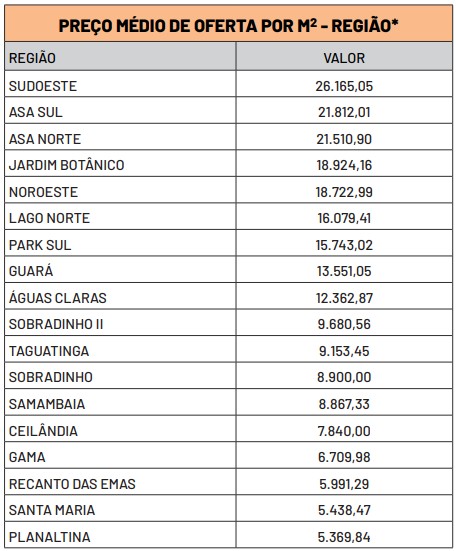 PREÇO MÉDIO DE OFERTA POR M² - REGIÃO*

| REGIÃO | VALOR |
|---|---|
| SUDOESTE | 26.165,05 |
| ASA SUL | 21.812,01 |
| ASA NORTE | 21.510,90 |
| JARDIM BOTÂNICO | 18.924,16 |
| NOROESTE | 18.722,99 |
| LAGO NORTE | 16.079,41 |
| PARK SUL | 15.743,02 |
| GUARÁ | 13.551,05 |
| ÁGUAS CLARAS | 12.362,87 |
| SOBRADINHO II | 9.680,56 |
| TAGUATINGA | 9.153,45 |
| SOBRADINHO | 8.900,00 |
| SAMAMBAIA | 8.867,33 |
| CEILÂNDIA | 7.840,00 |
| GAMA | 6.709,98 |
| RECANTO DAS EMAS | 5.991,29 |
| SANTA MARIA | 5.438,47 |
| PLANALTINA | 5.369,84 |